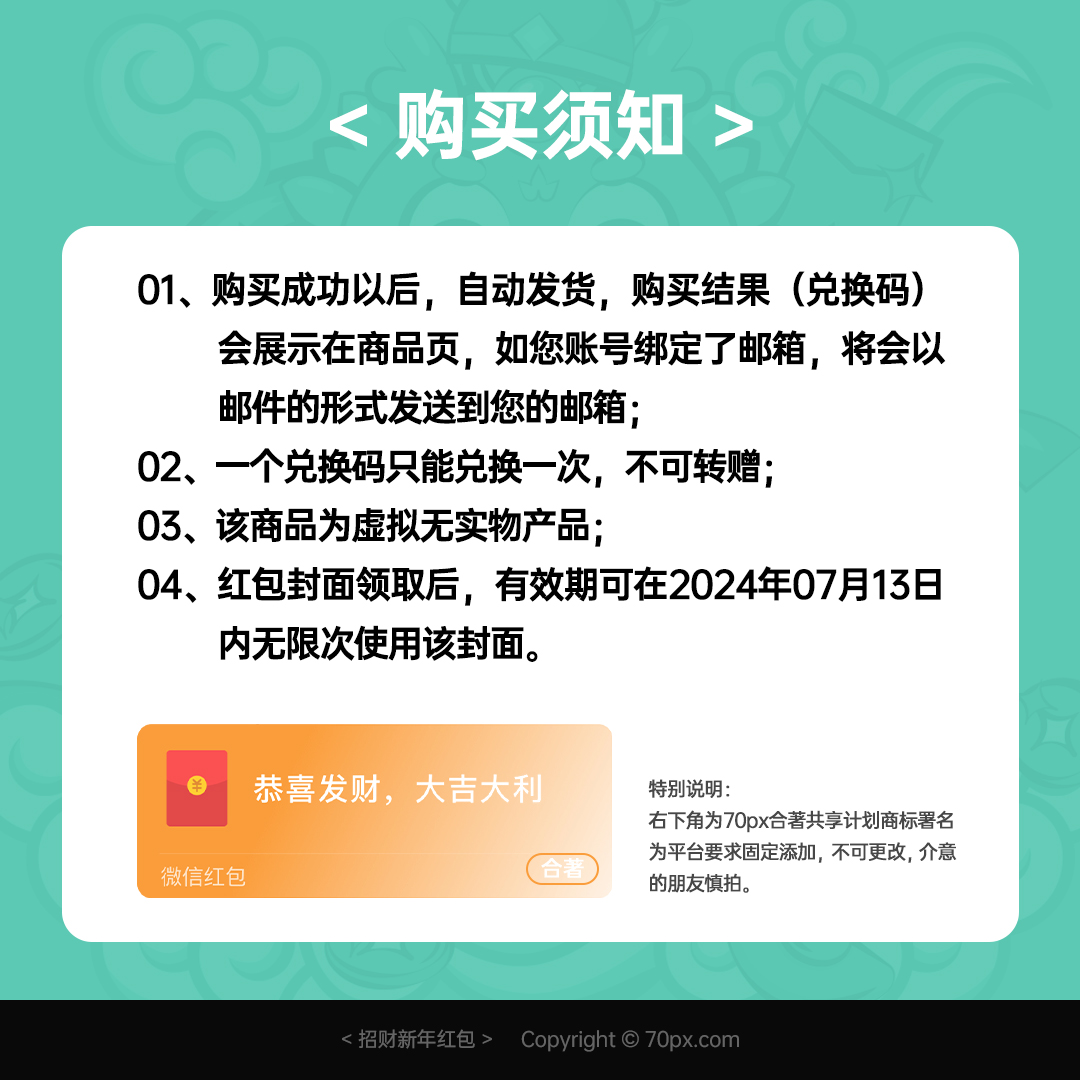 < 购买须知 >

01、购买成功以后，自动发货，购买结果（兑换码）会展示在商品页，如您账号绑定了邮箱，将会以邮件的形式发送到您的邮箱；

02、一个兑换码只能兑换一次，不可转赠；

03、该商品为虚拟无实物产品；

04、红包封面领取后，有效期可在2024年07月13日内无限次使用该封面。

¥

恭喜发财，大吉大利

微信红包

合著

特别说明：
右下角为70px合著共享计划商标署名为平台要求固定添加，不可更改，介意的朋友慎拍。

< 招财新年红包 >    Copyright © 70px.com